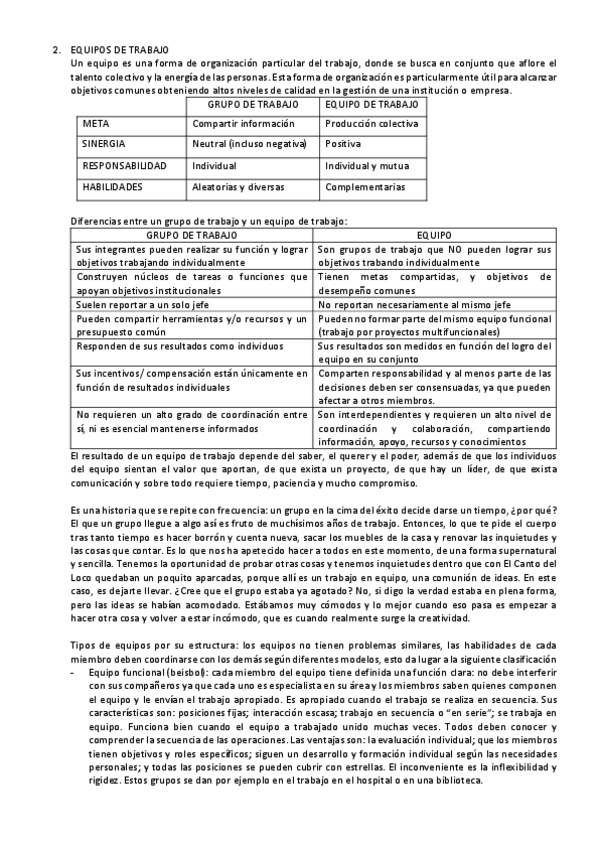 2. EQUIPOS DE TRABAJO

Un equipo es una forma de organización particular del trabajo, donde se busca en conjunto que aflore el talento colectivo y la energía de las personas. Esta forma de organización es particularmente útil para alcanzar objetivos comunes obteniendo altos niveles de calidad en la gestión de una institución o empresa.

| | GRUPO DE TRABAJO | EQUIPO DE TRABAJO |
|---|---|---|
| META | Compartir información | Producción colectiva |
| SINERGIA | Neutral (incluso negativa) | Positiva |
| RESPONSABILIDAD | Individual | Individual y mutua |
| HABILIDADES | Aleatorias y diversas | Complementarias |

Diferencias entre un grupo de trabajo y un equipo de trabajo:

| GRUPO DE TRABAJO | EQUIPO |
|---|---|
| Sus integrantes pueden realizar su función y lograr objetivos trabajando individualmente | Son grupos de trabajo que NO pueden lograr sus objetivos trabando individualmente |
| Construyen núcleos de tareas o funciones que apoyan objetivos institucionales | Tienen metas compartidas, y objetivos de desempeño comunes |
| Suelen reportar a un solo jefe | No reportan necesariamente al mismo jefe |
| Pueden compartir herramientas y/o recursos y un presupuesto común | Pueden no formar parte del mismo equipo funcional (trabajo por proyectos multifuncionales) |
| Responden de sus resultados como individuos | Sus resultados son medidos en función del logro del equipo en su conjunto |
| Sus incentivos/ compensación están únicamente en función de resultados individuales | Comparten responsabilidad y al menos parte de las decisiones deben ser consensuadas, ya que pueden afectar a otros miembros. |
| No requieren un alto grado de coordinación entre sí, ni es esencial mantenerse informados | Son interdependientes y requieren un alto nivel de coordinación y colaboración, compartiendo información, apoyo, recursos y conocimientos |

El resultado de un equipo de trabajo depende del saber, el querer y el poder, además de que los individuos del equipo sientan el valor que aportan, de que exista un proyecto, de que hay un líder, de que exista comunicación y sobre todo requiere tiempo, paciencia y mucho compromiso.

Es una historia que se repite con frecuencia: un grupo en la cima del éxito decide darse un tiempo, ¿por qué? El que un grupo llegue a algo así es fruto de muchísimos años de trabajo. Entonces, lo que te pide el cuerpo tras tanto tiempo es hacer borrón y cuenta nueva, sacar los muebles de la casa y renovar las inquietudes y las cosas que contar. Es lo que nos ha apetecido hacer a todos en este momento, de una forma supernatural y sencilla. Tenemos la oportunidad de probar otras cosas y tenemos inquietudes dentro que con El Canto del Loco quedaban un poquito aparcadas, porque allí es un trabajo en equipo, una comunión de ideas. En este caso, es dejarte llevar. ¿Cree que el grupo estaba ya agotado? No, si digo la verdad estaba en plena forma, pero las ideas se habían acomodado. Estábamos muy cómodos y lo mejor cuando eso pasa es empezar a hacer otra cosa y volver a estar incómodo, que es cuando realmente surge la creatividad.

Tipos de equipos por su estructura: los equipos no tienen problemas similares, las habilidades de cada miembro deben coordinarse con los demás según diferentes modelos, esto da lugar a la siguiente clasificación
- Equipo funcional (beisbol): cada miembro del equipo tiene definida una función clara: no debe interferir con sus compañeros ya que cada uno es especialista en su área y los miembros saben quienes componen el equipo y le envían el trabajo apropiado. Es apropiado cuando el trabajo se realiza en secuencia. Sus características son: posiciones fijas; interacción escasa; trabajo en secuencia o "en serie"; se trabaja en equipo. Funciona bien cuando el equipo a trabajado unido muchas veces. Todos deben conocer y comprender la secuencia de las operaciones. Las ventajas son: la evaluación individual; que los miembros tienen objetivos y roles específicos; siguen un desarrollo y formación individual según las necesidades personales; y todas las posiciones se pueden cubrir con estrellas. El inconveniente es la inflexibilidad y rigidez. Estos grupos se dan por ejemplo en el trabajo en el hospital o en una biblioteca.